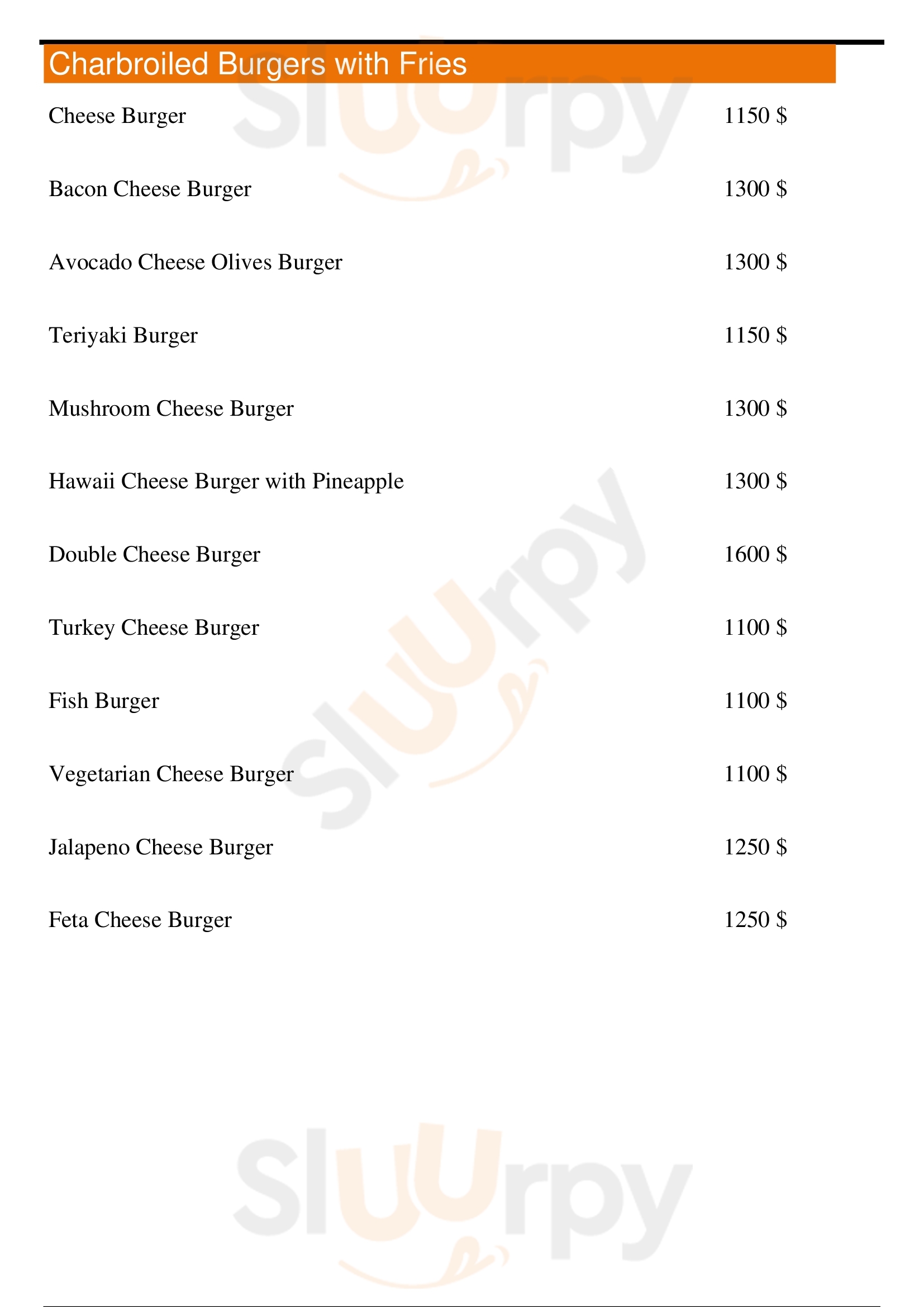 Charbroiled Burgers with Fries

Cheese Burger 1150 $

Bacon Cheese Burger 1300 $

Avocado Cheese Olives Burger 1300 $

Teriyaki Burger 1150 $

Mushroom Cheese Burger 1300 $

Hawaii Cheese Burger with Pineapple 1300 $

Double Cheese Burger 1600 $

Turkey Cheese Burger 1100 $

Fish Burger 1100 $

Vegetarian Cheese Burger 1100 $

Jalapeno Cheese Burger 1250 $

Feta Cheese Burger 1250 $

Sluurpy